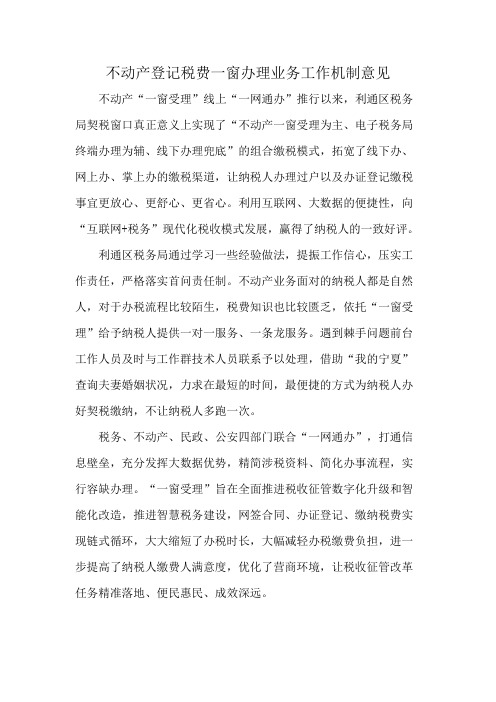 不动产登记税费一窗办理业务工作机制意见

不动产“一窗受理”线上“一网通办”推行以来，利通区税务局契税窗口真正意义上实现了“不动产一窗受理为主、电子税务局终端办理为辅、线下办理兜底”的组合缴税模式，拓宽了线下办、网上办、掌上办的缴税渠道，让纳税人办理过户以及办证登记缴税事宜更放心、更舒心、更省心。利用互联网、大数据的便捷性，向“互联网+税务”现代化税收模式发展，赢得了纳税人的一致好评。

利通区税务局通过学习一些经验做法，提振工作信心，压实工作责任，严格落实首问责任制。不动产业务面对的纳税人都是自然人，对于办税流程比较陌生，税费知识也比较匮乏，依托“一窗受理”给予纳税人提供一对一服务、一条龙服务。遇到棘手问题前台工作人员及时与工作群技术人员联系予以处理，借助“我的宁夏”查询夫妻婚姻状况，力求在最短的时间，最便捷的方式为纳税人办好契税缴纳，不让纳税人多跑一次。

税务、不动产、民政、公安四部门联合“一网通办”，打通信息壁垒，充分发挥大数据优势，精简涉税资料、简化办事流程，实行容缺办理。“一窗受理”旨在全面推进税收征管数字化升级和智能化改造，推进智慧税务建设，网签合同、办证登记、缴纳税费实现链式循环，大大缩短了办税时长，大幅减轻办税缴费负担，进一步提高了纳税人缴费人满意度，优化了营商环境，让税收征管改革任务精准落地、便民惠民、成效深远。